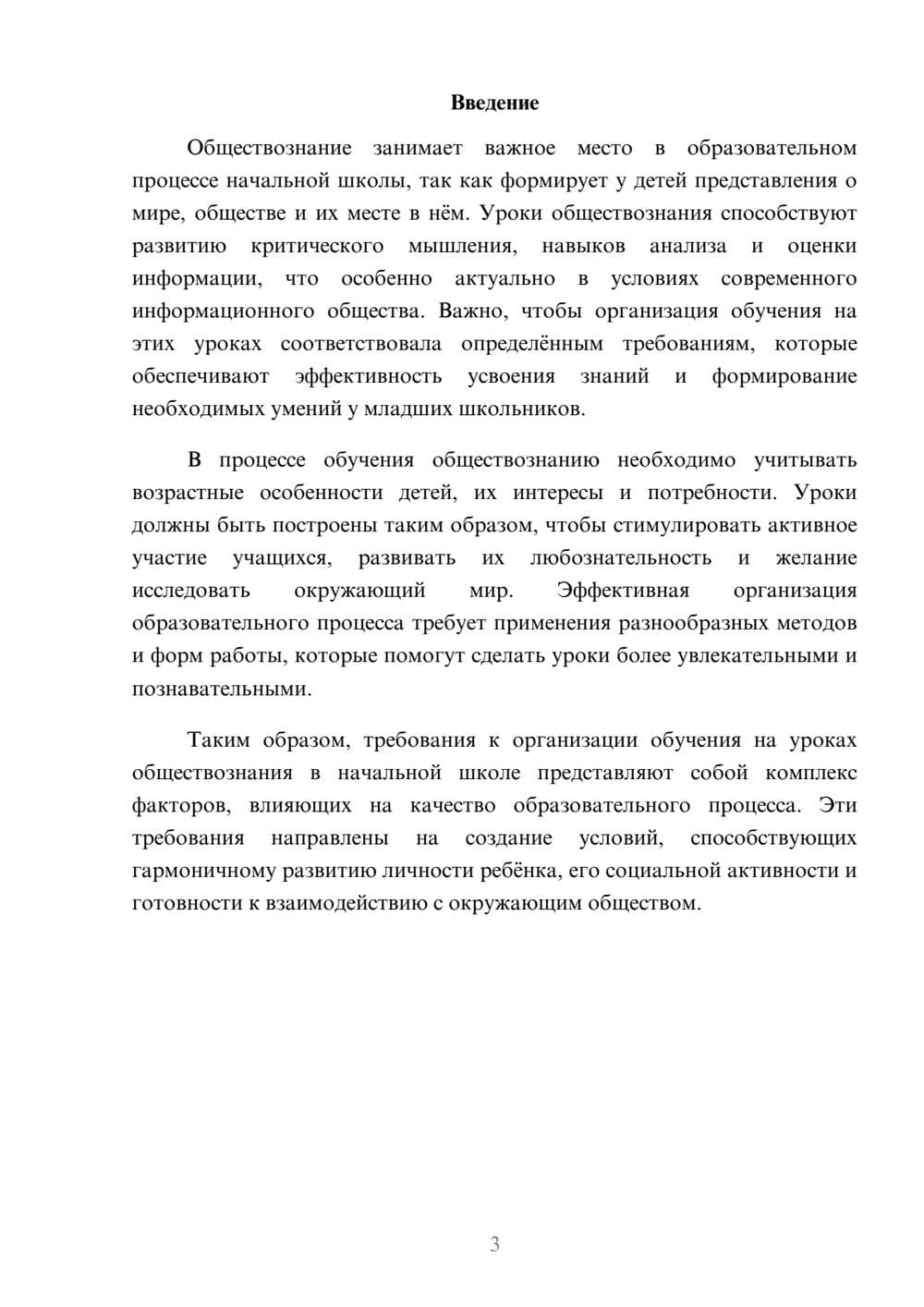 Введение

Обществознание занимает важное место в образовательном процессе начальной школы, так как формирует у детей представления о мире, обществе и их месте в нём. Уроки обществознания способствуют развитию критического мышления, навыков анализа и оценки информации, что особенно актуально в условиях современного информационного общества. Важно, чтобы организация обучения на этих уроках соответствовала определённым требованиям, которые обеспечивают эффективность усвоения знаний и формирование необходимых умений у младших школьников.

В процессе обучения обществознанию необходимо учитывать возрастные особенности детей, их интересы и потребности. Уроки должны быть построены таким образом, чтобы стимулировать активное участие учащихся, развивать их любознательность и желание исследовать окружающий мир. Эффективная организация образовательного процесса требует применения разнообразных методов и форм работы, которые помогут сделать уроки более увлекательными и познавательными.

Таким образом, требования к организации обучения на уроках обществознания в начальной школе представляют собой комплекс факторов, влияющих на качество образовательного процесса. Эти требования направлены на создание условий, способствующих гармоничному развитию личности ребёнка, его социальной активности и готовности к взаимодействию с окружающим обществом.

3